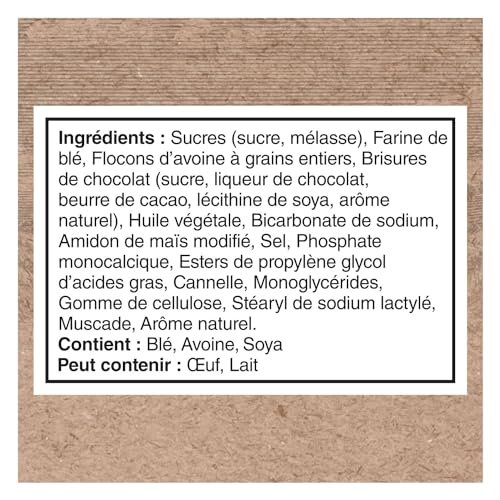 Ingrédients : Sucres (sucre, mélasse), Farine de blé, Flocons d'avoine à grains entiers, Brisures de chocolat (sucre, liqueur de chocolat, beurre de cacao, lécithine de soya, arôme naturel), Huile végétale, Bicarbonate de sodium, Amidon de maïs modifié, Sel, Phosphate monocalcique, Esters de propylène glycol d'acides gras, Cannelle, Monoglycérides, Gomme de cellulose, Stéaryl de sodium lactylé, Muscade, Arôme naturel.

Contient : Blé, Avoine, Soya

Peut contenir : Œuf, Lait